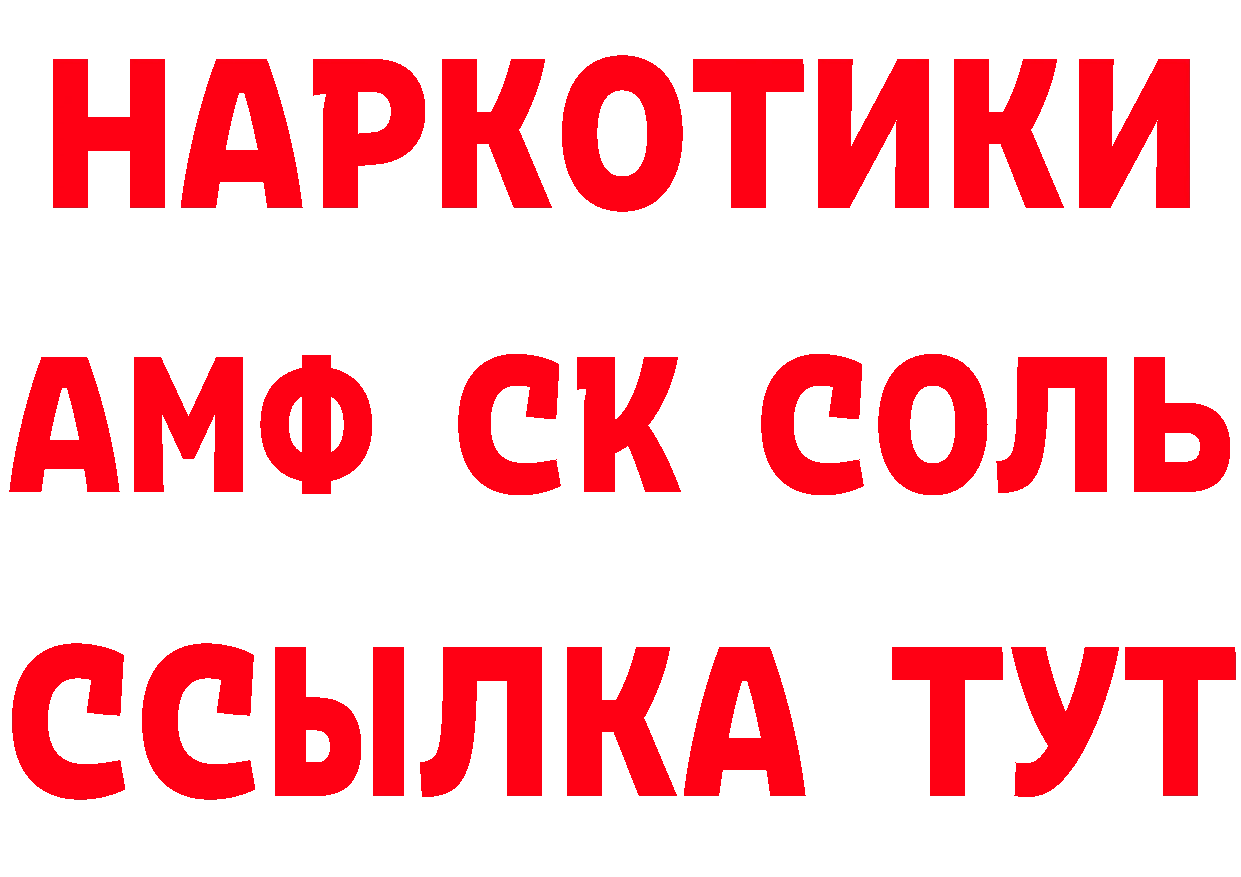 НАРКОТИКИ
АМФ СК СОЛЬ
ССЫЛКА ТУТ